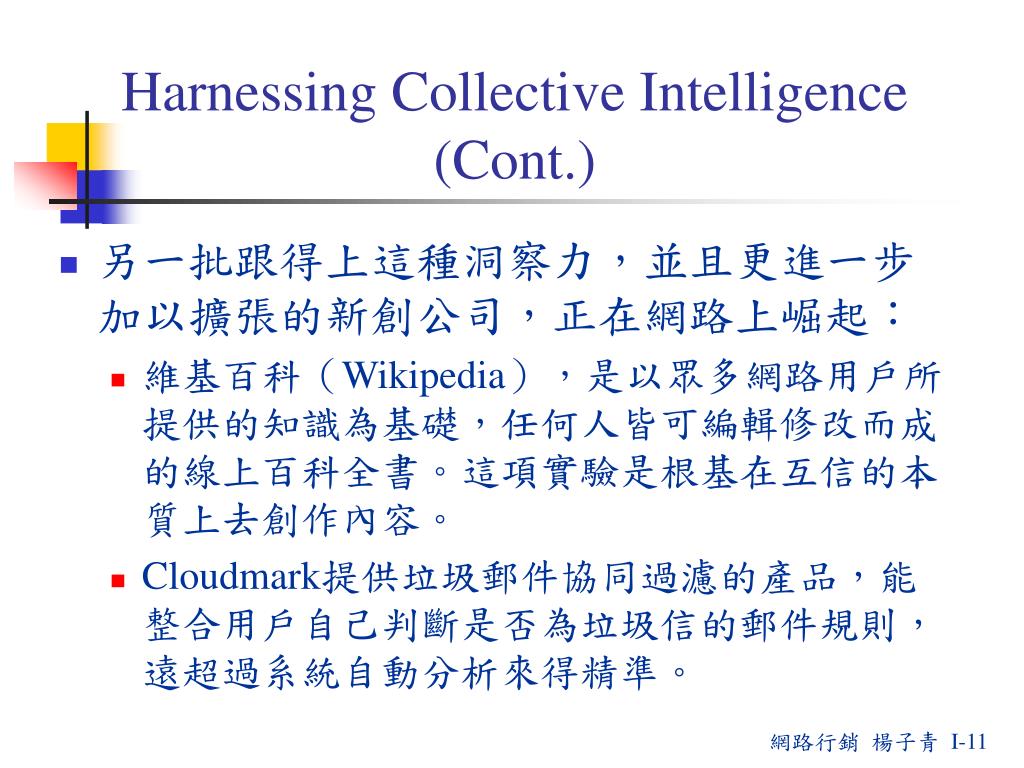 Harnessing Collective Intelligence (Cont.)

另一批跟得上這種洞察力，並且更進一步加以擴張的新創公司，正在網路上崛起：

維基百科（Wikipedia），是以眾多網路用戶所提供的知識為基礎，任何人皆可編輯修改而成的線上百科全書。這項實驗是根基在互信的本質上去創作內容。

Cloudmark提供垃圾郵件協同過濾的產品，能整合用戶自己判斷是否為垃圾信的郵件規則，遠超過系統自動分析來得精準。

網路行銷 楊子青 I-11